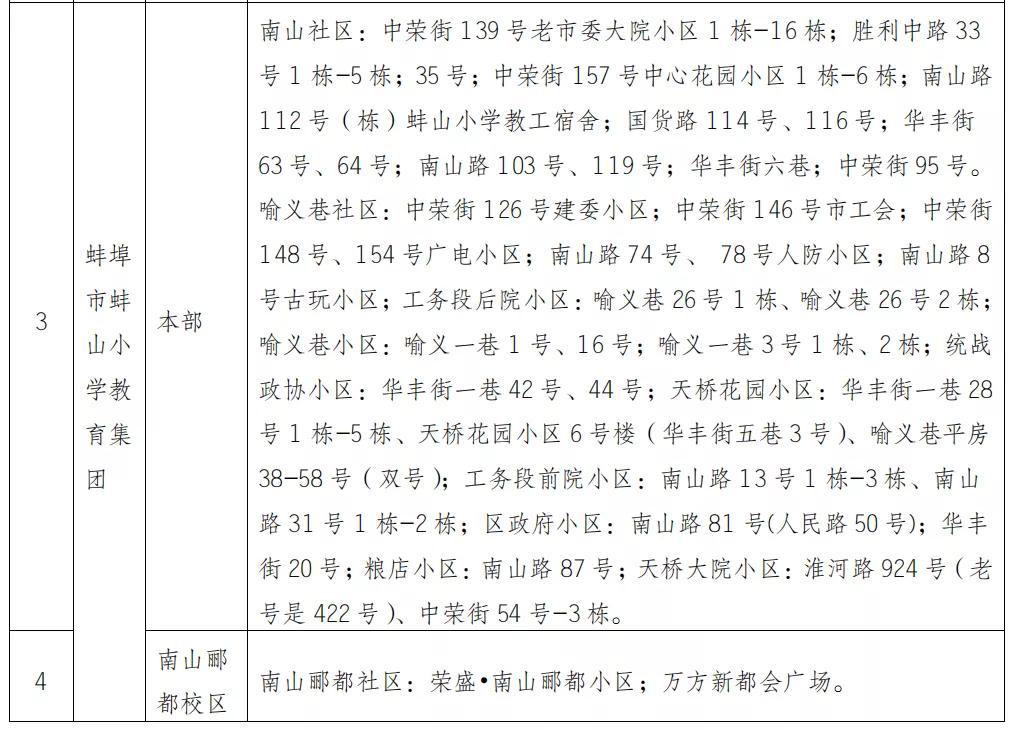 | 3 | 蚌埠市蚌山小学教育集团 | 本部 | 南山社区：中荣街 139 号老市委大院小区 1 栋-16 栋；胜利中路 33 号 1 栋-5 栋；35 号；中荣街 157 号中心花园小区 1 栋-6 栋；南山路 112 号（栋）蚌山小学教工宿舍；国货路 114 号、116 号；华丰街 63 号、64 号；南山路 103 号、119 号；华丰街六巷；中荣街 95 号。喻义巷社区：中荣街 126 号建委小区；中荣街 146 号市工会；中荣街 148 号、154 号广电小区；南山路 74 号、 78 号人防小区；南山路 8 号古玩小区；工务段后院小区：喻义巷 26 号 1 栋、喻义巷 26 号 2 栋；喻义巷小区：喻义一巷 1 号、16 号；喻义一巷 3 号 1 栋、2 栋；统战政协小区：华丰街一巷 42 号、44 号；天桥花园小区：华丰街一巷 28 号 1 栋-5 栋、天桥花园小区 6 号楼（华丰街五巷 3 号）、喻义巷平房 38-58 号（双号）；工务段前院小区：南山路 13 号 1 栋-3 栋、南山路 31 号 1 栋-2 栋；区政府小区：南山路 81 号(人民路 50 号)；华丰街 20 号；粮店小区：南山路 87 号；天桥大院小区：淮河路 924 号（老号是 422 号）、中荣街 54 号-3 栋。 |
|---|---|---|---|
| 4 | | 南山郦都校区 | 南山郦都社区：荣盛•南山郦都小区；万方新都会广场。 |